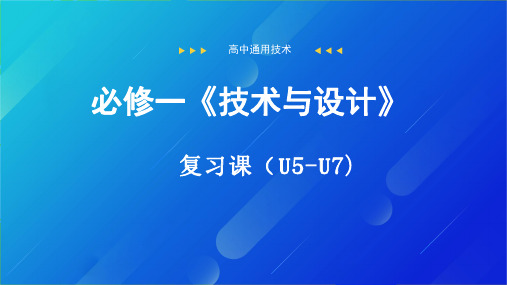 高中通用技术

必修一《技术与设计》

复习课（U5-U7）